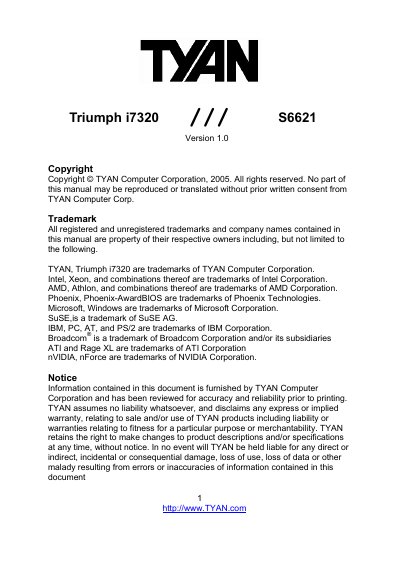 TYAN

Triumph i7320 /// S6621

Version 1.0

Copyright

Copyright © TYAN Computer Corporation, 2005. All rights reserved. No part of this manual may be reproduced or translated without prior written consent from TYAN Computer Corp.

Trademark

All registered and unregistered trademarks and company names contained in this manual are property of their respective owners including, but not limited to the following.

TYAN, Triumph i7320 are trademarks of TYAN Computer Corporation.
Intel, Xeon, and combinations thereof are trademarks of Intel Corporation.
AMD, Athlon, and combinations thereof are trademarks of AMD Corporation.
Phoenix, Phoenix-AwardBIOS are trademarks of Phoenix Technologies.
Microsoft, Windows are trademarks of Microsoft Corporation.
SuSE,is a trademark of SuSE AG.
IBM, PC, AT, and PS/2 are trademarks of IBM Corporation.
Broadcom® is a trademark of Broadcom Corporation and/or its subsidiaries
ATI and Rage XL are trademarks of ATI Corporation
nVIDIA, nForce are trademarks of NVIDIA Corporation.

Notice

Information contained in this document is furnished by TYAN Computer Corporation and has been reviewed for accuracy and reliability prior to printing. TYAN assumes no liability whatsoever, and disclaims any express or implied warranty, relating to sale and/or use of TYAN products including liability or warranties relating to fitness for a particular purpose or merchantability. TYAN retains the right to make changes to product descriptions and/or specifications at any time, without notice. In no event will TYAN be held liable for any direct or indirect, incidental or consequential damage, loss of use, loss of data or other malady resulting from errors or inaccuracies of information contained in this document

1
http://www.TYAN.com